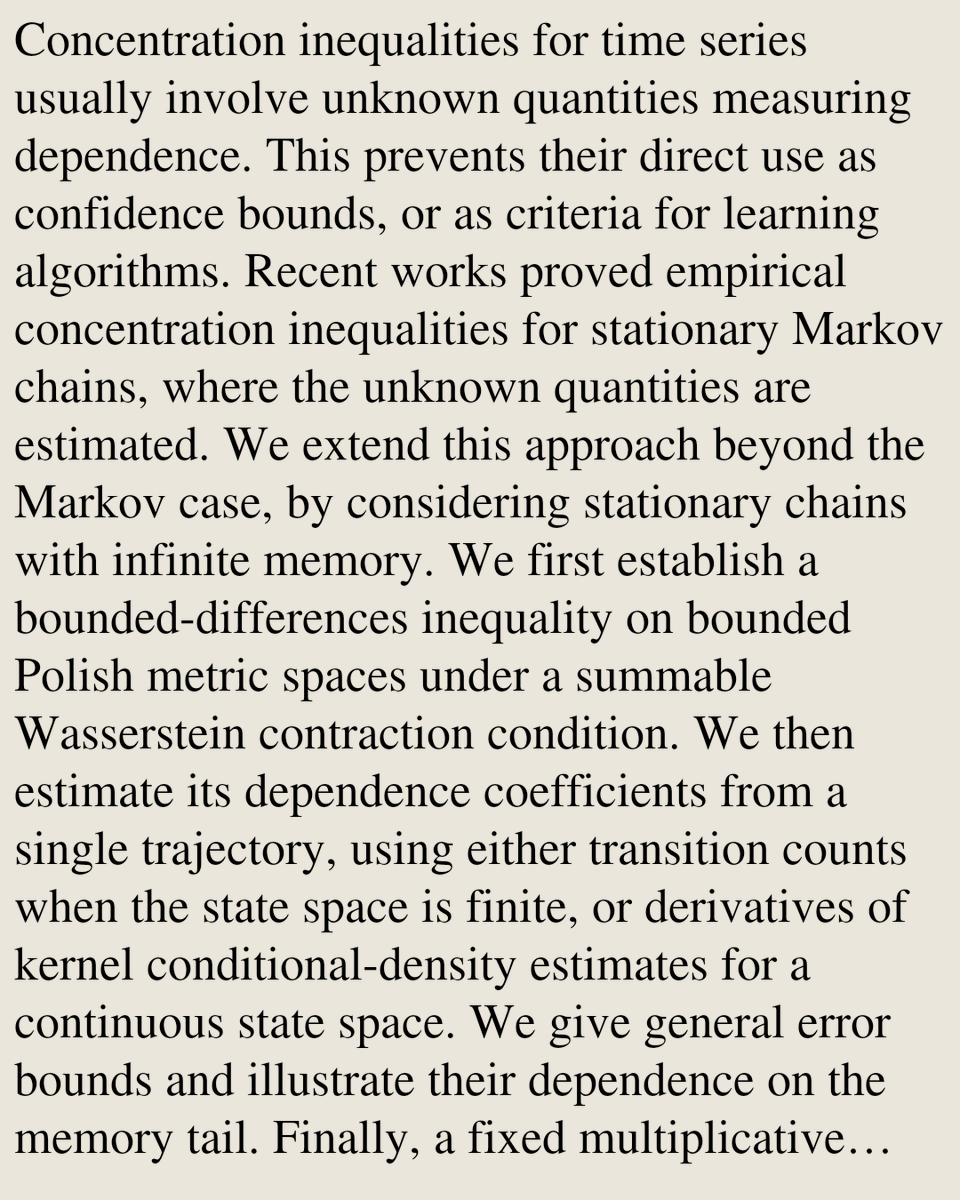 Concentration inequalities for time series usually involve unknown quantities measuring dependence. This prevents their direct use as confidence bounds, or as criteria for learning algorithms. Recent works proved empirical concentration inequalities for stationary Markov chains, where the unknown quantities are estimated. We extend this approach beyond the Markov case, by considering stationary chains with infinite memory. We first establish a bounded-differences inequality on bounded Polish metric spaces under a summable Wasserstein contraction condition. We then estimate its dependence coefficients from a single trajectory, using either transition counts when the state space is finite, or derivatives of kernel conditional-density estimates for a continuous state space. We give general error bounds and illustrate their dependence on the memory tail. Finally, a fixed multiplicative…